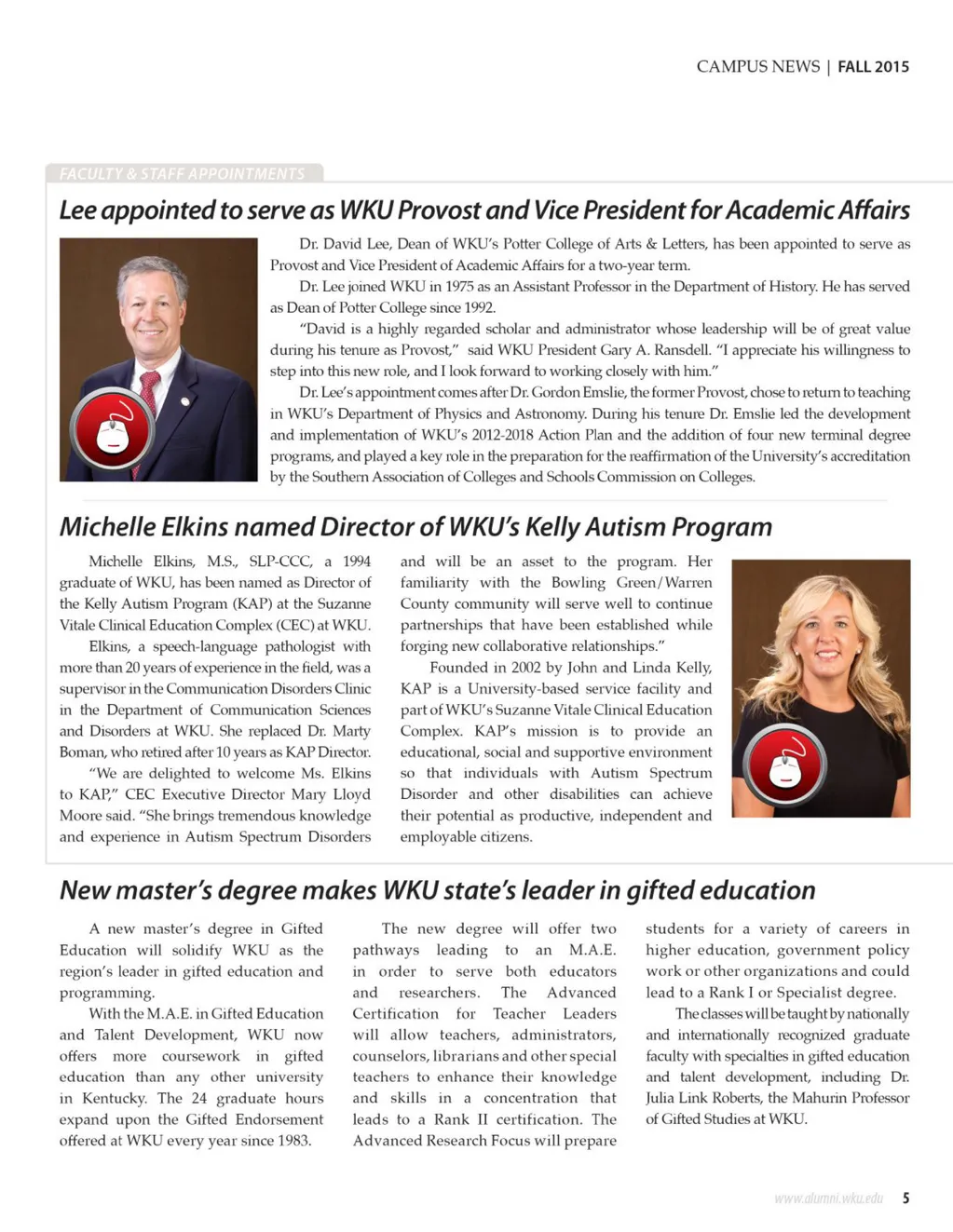 CAMPUS NEWS | FALL 2015

FACULTY & STAFF APPOINTMENTS

Lee appointed to serve as WKU Provost and Vice President for Academic Affairs

Dr. David Lee, Dean of WKU's Potter College of Arts & Letters, has been appointed to serve as Provost and Vice President of Academic Affairs for a two-year term.

Dr. Lee joined WKU in 1975 as an Assistant Professor in the Department of History. He has served as Dean of Potter College since 1992.

"David is a highly regarded scholar and administrator whose leadership will be of great value during his tenure as Provost," said WKU President Gary A. Ransdell. "I appreciate his willingness to step into this new role, and I look forward to working closely with him."

Dr. Lee's appointment comes after Dr. Gordon Emslie, the former Provost, chose to return to teaching in WKU's Department of Physics and Astronomy. During his tenure Dr. Emslie led the development and implementation of WKU's 2012-2018 Action Plan and the addition of four new terminal degree programs, and played a key role in the preparation for the reaffirmation of the University's accreditation by the Southern Association of Colleges and Schools Commission on Colleges.

Michelle Elkins named Director of WKU's Kelly Autism Program

Michelle Elkins, M.S., SLP-CCC, a 1994 graduate of WKU, has been named as Director of the Kelly Autism Program (KAP) at the Suzanne Vitale Clinical Education Complex (CEC) at WKU.

Elkins, a speech-language pathologist with more than 20 years of experience in the field, was a supervisor in the Communication Disorders Clinic in the Department of Communication Sciences and Disorders at WKU. She replaced Dr. Marty Boman, who retired after 10 years as KAP Director.

"We are delighted to welcome Ms. Elkins to KAP," CEC Executive Director Mary Lloyd Moore said. "She brings tremendous knowledge and experience in Autism Spectrum Disorders and will be an asset to the program. Her familiarity with the Bowling Green/Warren County community will serve well to continue partnerships that have been established while forging new collaborative relationships."

Founded in 2002 by John and Linda Kelly, KAP is a University-based service facility and part of WKU's Suzanne Vitale Clinical Education Complex. KAP's mission is to provide an educational, social and supportive environment so that individuals with Autism Spectrum Disorder and other disabilities can achieve their potential as productive, independent and employable citizens.

New master's degree makes WKU state's leader in gifted education

A new master's degree in Gifted Education will solidify WKU as the region's leader in gifted education and programming.

With the M.A.E. in Gifted Education and Talent Development, WKU now offers more coursework in gifted education than any other university in Kentucky. The 24 graduate hours expand upon the Gifted Endorsement offered at WKU every year since 1983.

The new degree will offer two pathways leading to an M.A.E. in order to serve both educators and researchers. The Advanced Certification for Teacher Leaders will allow teachers, administrators, counselors, librarians and other special teachers to enhance their knowledge and skills in a concentration that leads to a Rank II certification. The Advanced Research Focus will prepare students for a variety of careers in higher education, government policy work or other organizations and could lead to a Rank I or Specialist degree.

The classes will be taught by nationally and internationally recognized graduate faculty with specialties in gifted education and talent development, including Dr. Julia Link Roberts, the Mahurin Professor of Gifted Studies at WKU.

www.alumni.wku.edu 5